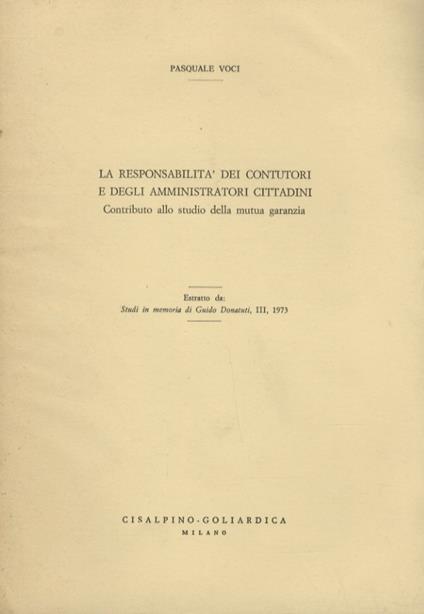 PASQUALE VOCI

LA RESPONSABILITA' DEI CONTUTORI E DEGLI AMMINISTRATORI CITTADINI
Contributo allo studio della mutua garanzia

Estratto da:
Studi in memoria di Guido Donatuti, III, 1973

CISALPINO-GOLIARDICA
MILANO